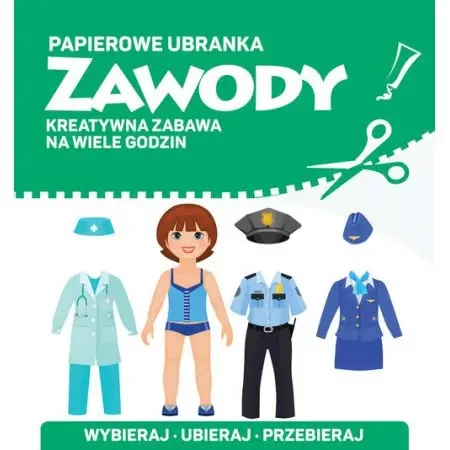 PAPIEROWE UBRANKA
ZAWODY
KREATYWNA ZABAWA
NA WIELE GODZIN

WYBIERAJ · UBIERAJ · PRZEBIERAJ